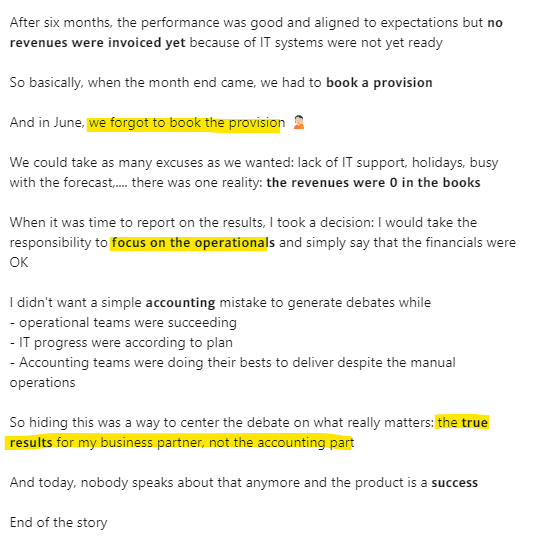 After six months, the performance was good and aligned to expectations but no revenues were invoiced yet because of IT systems were not yet ready

So basically, when the month end came, we had to book a provision

And in June, we forgot to book the provision 🤦

We could take as many excuses as we wanted: lack of IT support, holidays, busy with the forecast,.... there was one reality: the revenues were 0 in the books

When it was time to report on the results, I took a decision: I would take the responsibility to focus on the operationals and simply say that the financials were OK

I didn't want a simple accounting mistake to generate debates while
- operational teams were succeeding
- IT progress were according to plan
- Accounting teams were doing their bests to deliver despite the manual operations

So hiding this was a way to center the debate on what really matters: the true results for my business partner, not the accounting part

And today, nobody speaks about that anymore and the product is a success

End of the story